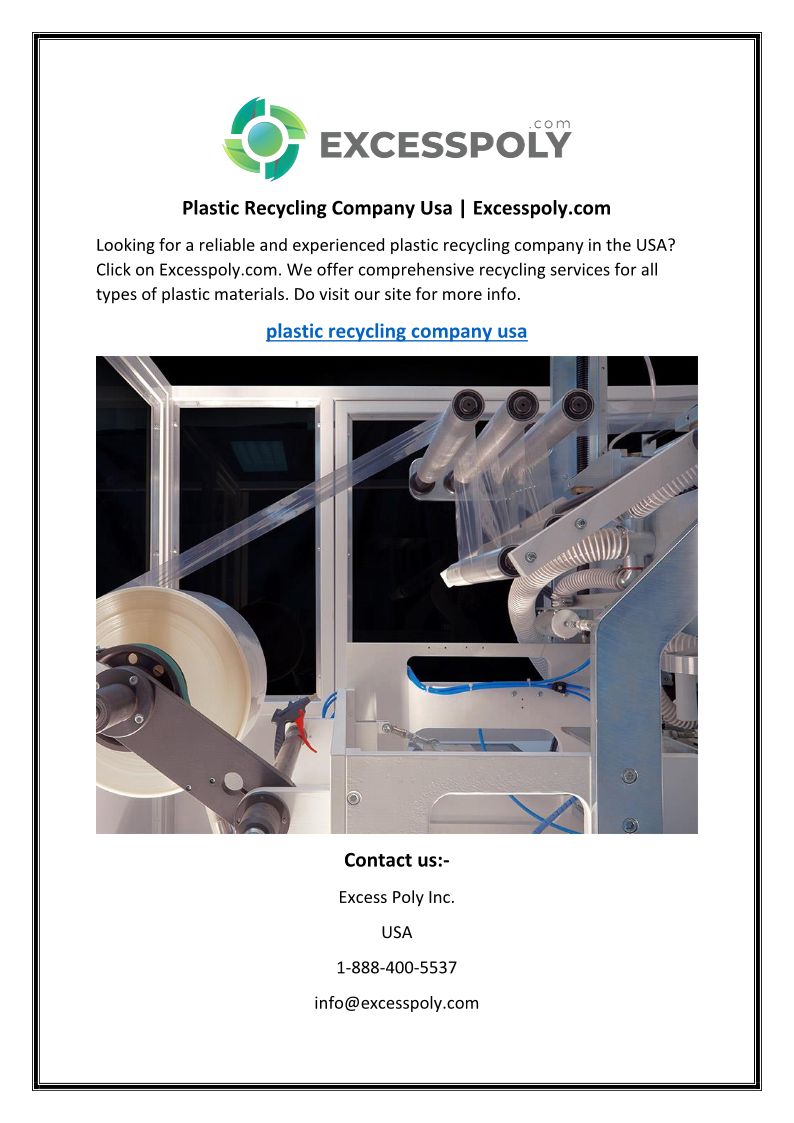 .com
EXCESSPOLY

Plastic Recycling Company Usa | Excesspoly.com

Looking for a reliable and experienced plastic recycling company in the USA? Click on Excesspoly.com. We offer comprehensive recycling services for all types of plastic materials. Do visit our site for more info.

plastic recycling company usa

Contact us:-

Excess Poly Inc.

USA

1-888-400-5537

info@excesspoly.com